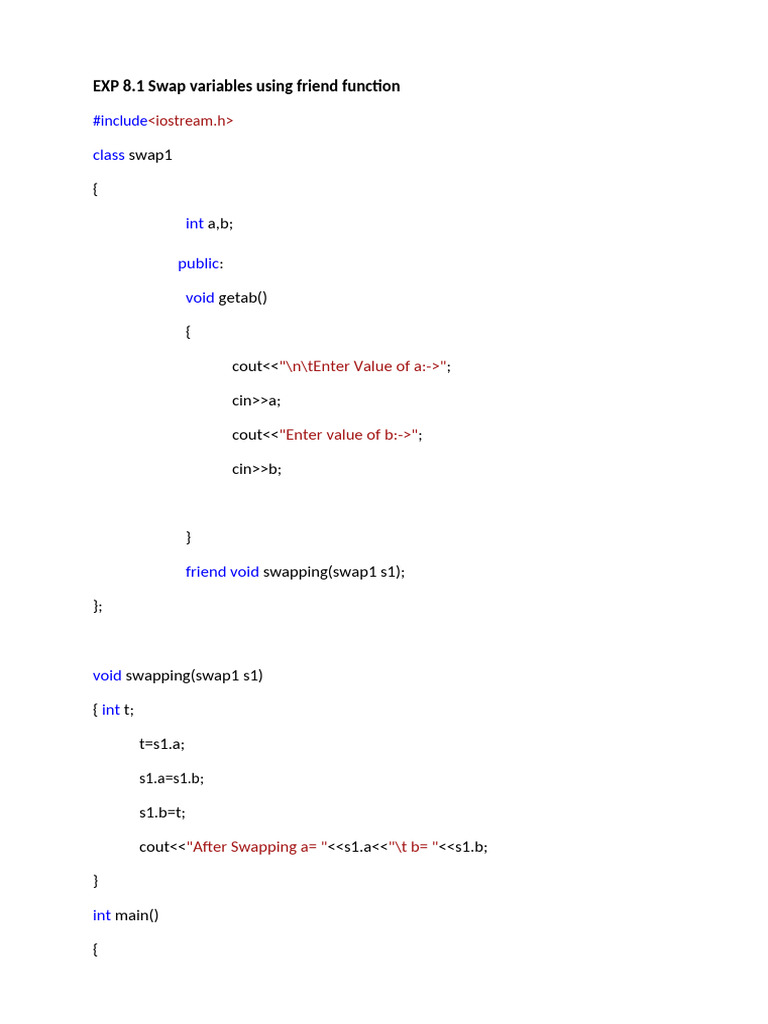 EXP 8.1 Swap variables using friend function

#include<iostream.h>

class swap1

{

int a,b;

public:

void getab()

{

cout<<"\n\tEnter Value of a:->";

cin>>a;

cout<<"Enter value of b:->";

cin>>b;

}

friend void swapping(swap1 s1);

};

void swapping(swap1 s1)

{ int t;

t=s1.a;

s1.a=s1.b;

s1.b=t;

cout<<"After Swapping a= "<<s1.a<<"\t b= "<<s1.b;

}

int main()

{